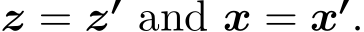 $\boldsymbol{z} = \boldsymbol{z}'$ and $\boldsymbol{x} = \boldsymbol{x}'$.